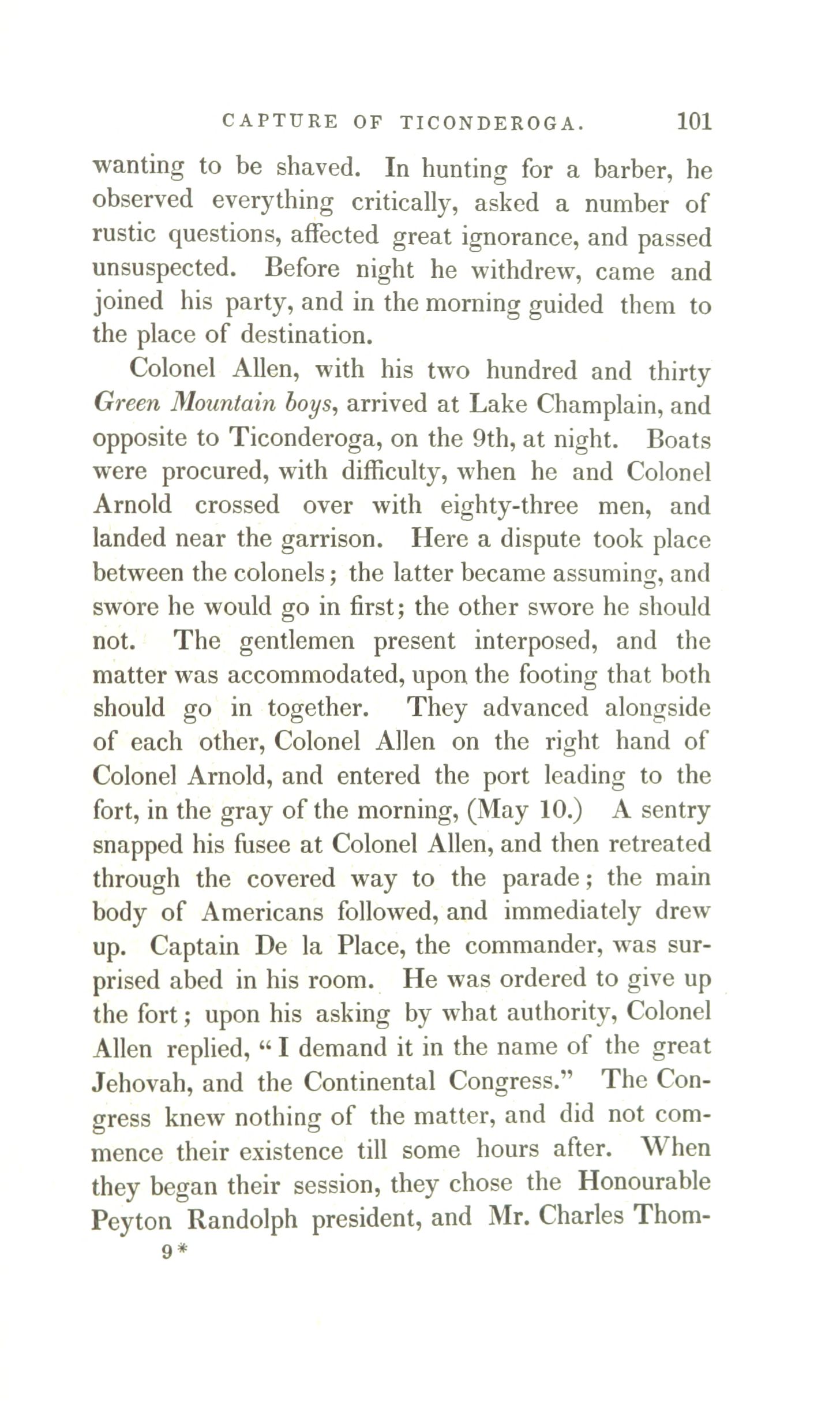 CAPTURE OF TICONDEROGA. 101

wanting to be shaved. In hunting for a barber, he observed everything critically, asked a number of rustic questions, affected great ignorance, and passed unsuspected. Before night he withdrew, came and joined his party, and in the morning guided them to the place of destination.

Colonel Allen, with his two hundred and thirty Green Mountain boys, arrived at Lake Champlain, and opposite to Ticonderoga, on the 9th, at night. Boats were procured, with difficulty, when he and Colonel Arnold crossed over with eighty-three men, and landed near the garrison. Here a dispute took place between the colonels; the latter became assuming, and swore he would go in first; the other swore he should not. The gentlemen present interposed, and the matter was accommodated, upon the footing that both should go in together. They advanced alongside of each other, Colonel Allen on the right hand of Colonel Arnold, and entered the port leading to the fort, in the gray of the morning, (May 10.) A sentry snapped his fusee at Colonel Allen, and then retreated through the covered way to the parade; the main body of Americans followed, and immediately drew up. Captain De la Place, the commander, was surprised abed in his room. He was ordered to give up the fort; upon his asking by what authority, Colonel Allen replied, "I demand it in the name of the great Jehovah, and the Continental Congress." The Congress knew nothing of the matter, and did not commence their existence till some hours after. When they began their session, they chose the Honourable Peyton Randolph president, and Mr. Charles Thom-

9*